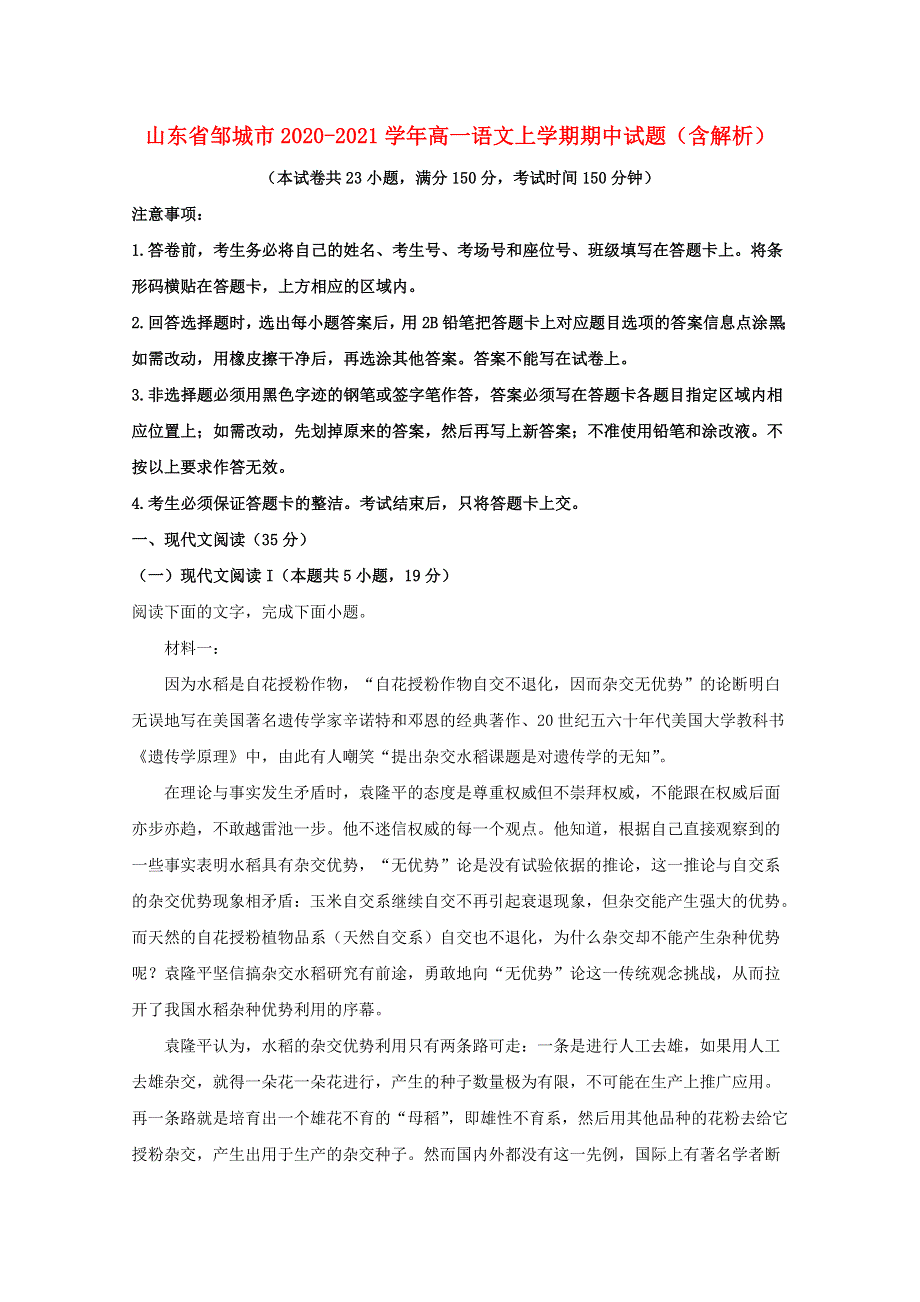 山东省邹城市2020-2021学年高一语文上学期期中试题（含解析）

（本试卷共23小题，满分150分，考试时间150分钟）

注意事项：

1.答卷前，考生务必将自己的姓名、考生号、考场号和座位号、班级填写在答题卡上。将条形码横贴在答题卡，上方相应的区域内。

2.回答选择题时，选出每小题答案后，用2B铅笔把答题卡上对应题目选项的答案信息点涂黑如需改动，用橡皮擦干净后，再选涂其他答案。答案不能写在试卷上。

3.非选择题必须用黑色字迹的钢笔或签字笔作答，答案必须写在答题卡各题目指定区域内相应位置上；如需改动，先划掉原来的答案，然后再写上新答案；不准使用铅笔和涂改液。不按以上要求作答无效。

4.考生必须保证答题卡的整洁。考试结束后，只将答题卡上交。

一、现代文阅读（35分）

（一）现代文阅读Ⅰ（本题共5小题，19分）

阅读下面的文字，完成下面小题。

材料一：

因为水稻是自花授粉作物，“自花授粉作物自交不退化，因而杂交无优势”的论断明白无误地写在美国著名遗传学家辛诺特和邓恩的经典著作、20世纪五六十年代美国大学教科书《遗传学原理》中，由此有人嘲笑“提出杂交水稻课题是对遗传学的无知”。

在理论与事实发生矛盾时，袁隆平的态度是尊重权威但不崇拜权威，不能跟在权威后面亦步亦趋，不敢越雷池一步。他不迷信权威的每一个观点。他知道，根据自己直接观察到的一些事实表明水稻具有杂交优势，“无优势”论是没有试验依据的推论，这一推论与自交系的杂交优势现象相矛盾：玉米自交系继续自交不再引起衰退现象，但杂交能产生强大的优势。而天然的自花授粉植物品系（天然自交系）自交也不退化，为什么杂交却不能产生杂种优势呢？袁隆平坚信搞杂交水稻研究有前途，勇敢地向“无优势”论这一传统观念挑战，从而拉开了我国水稻杂种优势利用的序幕。

袁隆平认为，水稻的杂交优势利用只有两条路可走：一条是进行人工去雄，如果用人工去雄杂交，就得一朵花一朵花进行，产生的种子数量极为有限，不可能在生产上推广应用。再一条路就是培育出一个雄花不育的“母稻”，即雄性不育系，然后用其他品种的花粉去给它授粉杂交，产生出用于生产的杂交种子。然而国内外都没有这一先例，国际上有著名学者断